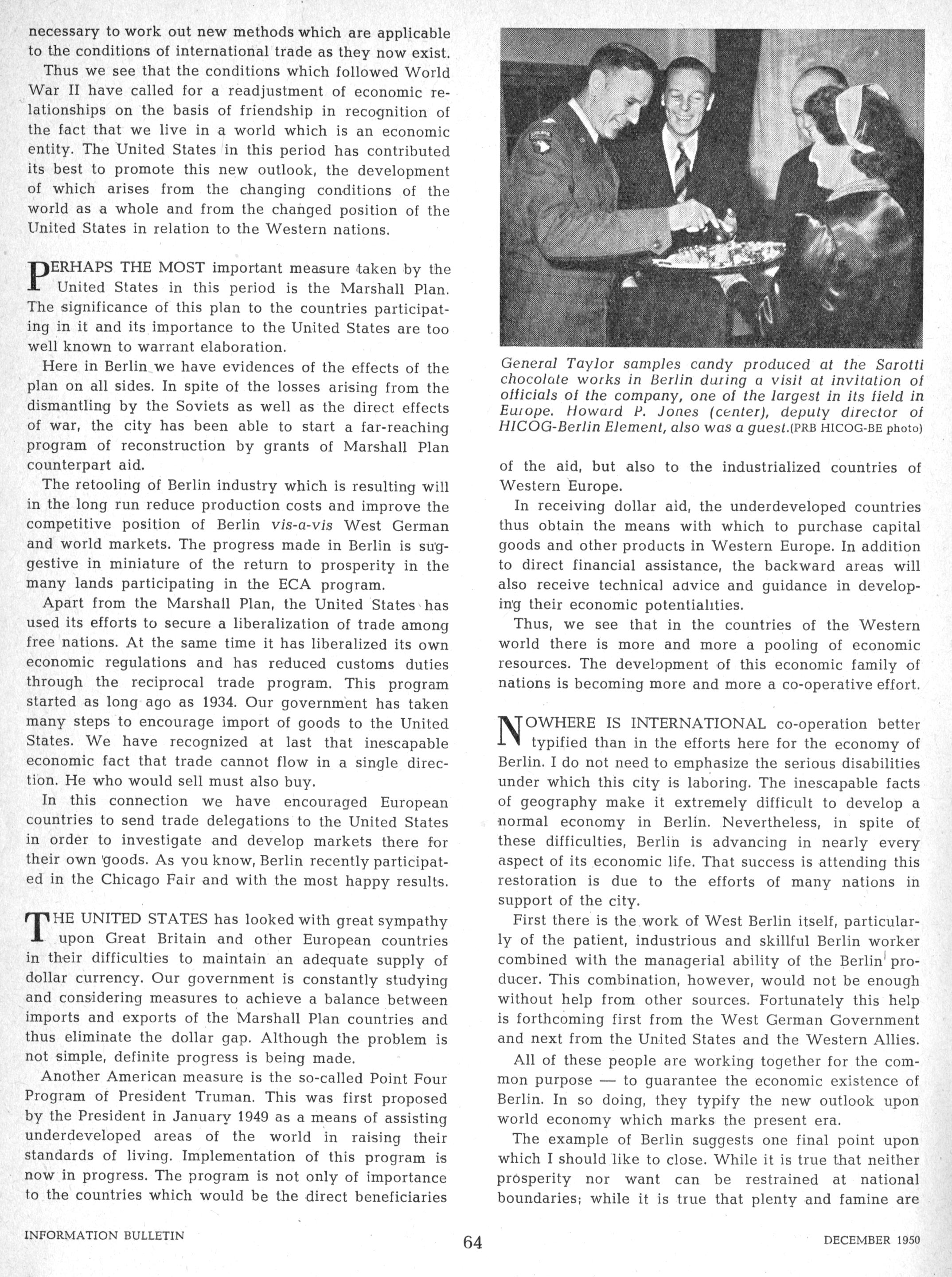 necessary to work out new methods which are applicable to the conditions of international trade as they now exist.

Thus we see that the conditions which followed World War II have called for a readjustment of economic relationships on the basis of friendship in recognition of the fact that we live in a world which is an economic entity. The United States in this period has contributed its best to promote this new outlook, the development of which arises from the changing conditions of the world as a whole and from the changed position of the United States in relation to the Western nations.

PERHAPS THE MOST important measure taken by the United States in this period is the Marshall Plan. The significance of this plan to the countries participating in it and its importance to the United States are too well known to warrant elaboration.

Here in Berlin we have evidences of the effects of the plan on all sides. In spite of the losses arising from the dismantling by the Soviets as well as the direct effects of war, the city has been able to start a far-reaching program of reconstruction by grants of Marshall Plan counterpart aid.

The retooling of Berlin industry which is resulting will in the long run reduce production costs and improve the competitive position of Berlin vis-a-vis West German and world markets. The progress made in Berlin is suggestive in miniature of the return to prosperity in the many lands participating in the ECA program.

Apart from the Marshall Plan, the United States has used its efforts to secure a liberalization of trade among free nations. At the same time it has liberalized its own economic regulations and has reduced customs duties through the reciprocal trade program. This program started as long ago as 1934. Our government has taken many steps to encourage import of goods to the United States. We have recognized at last that inescapable economic fact that trade cannot flow in a single direction. He who would sell must also buy.

In this connection we have encouraged European countries to send trade delegations to the United States in order to investigate and develop markets there for their own goods. As you know, Berlin recently participated in the Chicago Fair and with the most happy results.

THE UNITED STATES has looked with great sympathy upon Great Britain and other European countries in their difficulties to maintain an adequate supply of dollar currency. Our government is constantly studying and considering measures to achieve a balance between imports and exports of the Marshall Plan countries and thus eliminate the dollar gap. Although the problem is not simple, definite progress is being made.

Another American measure is the so-called Point Four Program of President Truman. This was first proposed by the President in January 1949 as a means of assisting underdeveloped areas of the world in raising their standards of living. Implementation of this program is now in progress. The program is not only of importance to the countries which would be the direct beneficiaries

General Taylor samples candy produced at the Sarotti chocolate works in Berlin during a visit at invitation of officials of the company, one of the largest in its field in Europe. Howard P. Jones (center), deputy director of HICOG-Berlin Element, also was a guest. (PRB HICOG-BE photo)

of the aid, but also to the industrialized countries of Western Europe.

In receiving dollar aid, the underdeveloped countries thus obtain the means with which to purchase capital goods and other products in Western Europe. In addition to direct financial assistance, the backward areas will also receive technical advice and guidance in developing their economic potentialities.

Thus, we see that in the countries of the Western world there is more and more a pooling of economic resources. The development of this economic family of nations is becoming more and more a co-operative effort.

NOWHERE IS INTERNATIONAL co-operation better typified than in the efforts here for the economy of Berlin. I do not need to emphasize the serious disabilities under which this city is laboring. The inescapable facts of geography make it extremely difficult to develop a normal economy in Berlin. Nevertheless, in spite of these difficulties, Berlin is advancing in nearly every aspect of its economic life. That success is attending this restoration is due to the efforts of many nations in support of the city.

First there is the work of West Berlin itself, particularly of the patient, industrious and skillful Berlin worker combined with the managerial ability of the Berlin producer. This combination, however, would not be enough without help from other sources. Fortunately this help is forthcoming first from the West German Government and next from the United States and the Western Allies.

All of these people are working together for the common purpose — to guarantee the economic existence of Berlin. In so doing, they typify the new outlook upon world economy which marks the present era.

The example of Berlin suggests one final point upon which I should like to close. While it is true that neither prosperity nor want can be restrained at national boundaries; while it is true that plenty and famine are

INFORMATION BULLETIN 64 DECEMBER 1950